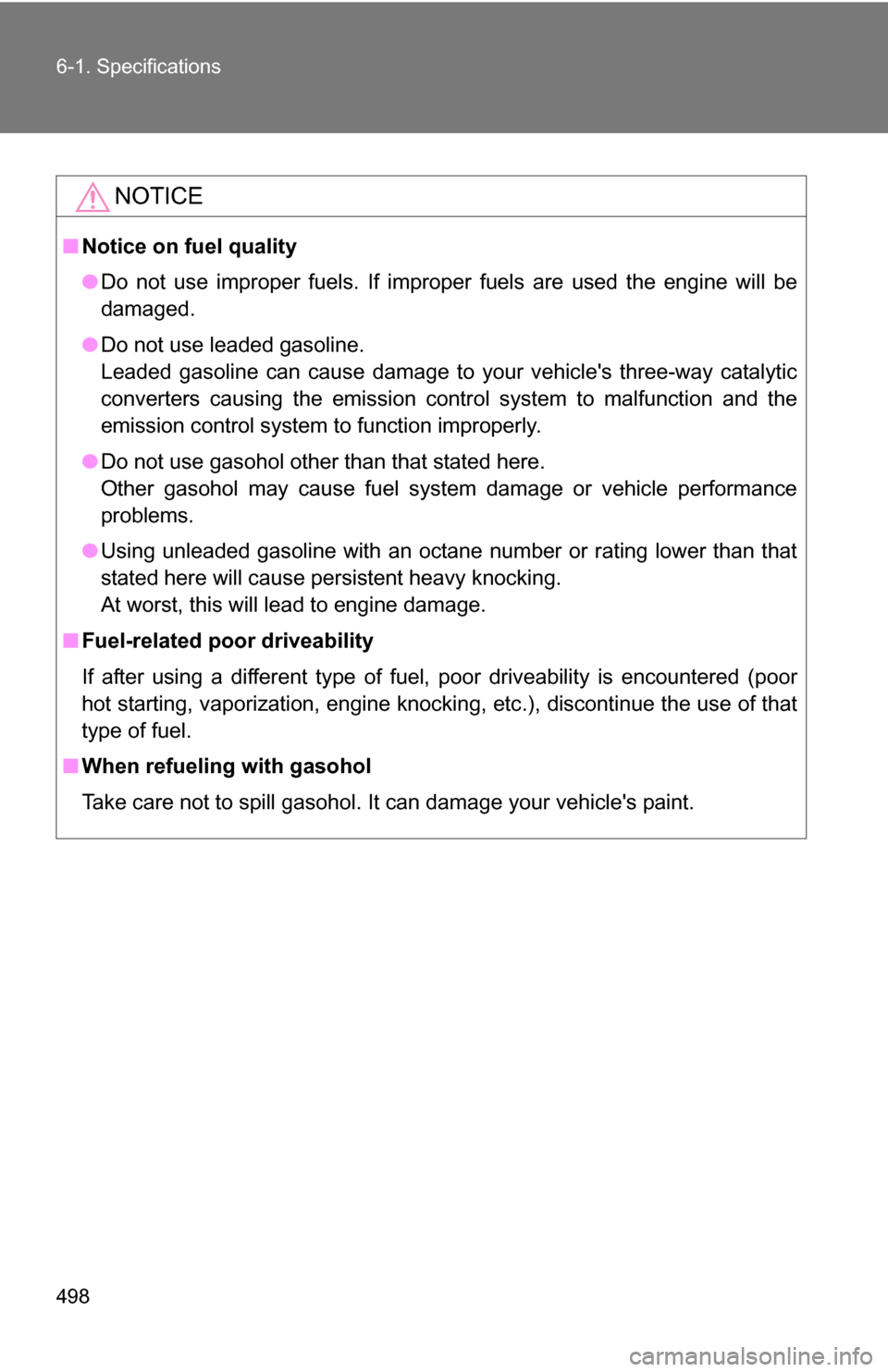 6-1. Specifications

NOTICE

■ Notice on fuel quality

● Do not use improper fuels. If improper fuels are used the engine will be damaged.

● Do not use leaded gasoline.
Leaded gasoline can cause damage to your vehicle's three-way catalytic converters causing the emission control system to malfunction and the emission control system to function improperly.

● Do not use gasohol other than that stated here.
Other gasohol may cause fuel system damage or vehicle performance problems.

● Using unleaded gasoline with an octane number or rating lower than that stated here will cause persistent heavy knocking.
At worst, this will lead to engine damage.

■ Fuel-related poor driveability

If after using a different type of fuel, poor driveability is encountered (poor hot starting, vaporization, engine knocking, etc.), discontinue the use of that type of fuel.

■ When refueling with gasohol

Take care not to spill gasohol. It can damage your vehicle's paint.

498

carmanualsonline.info